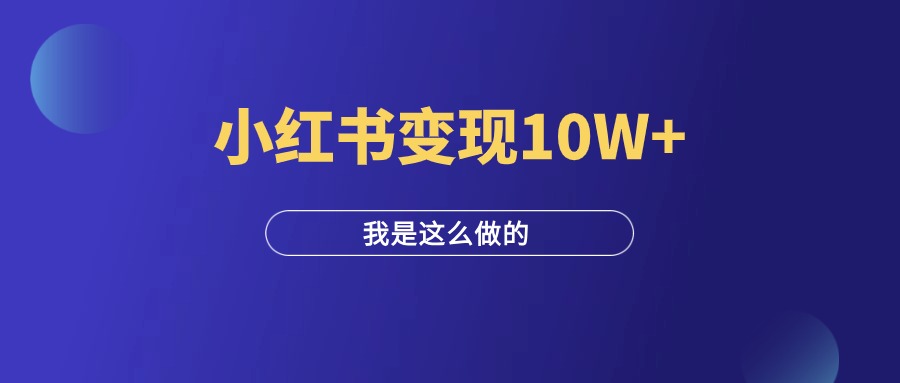 小红书变现10W+

我是这么做的